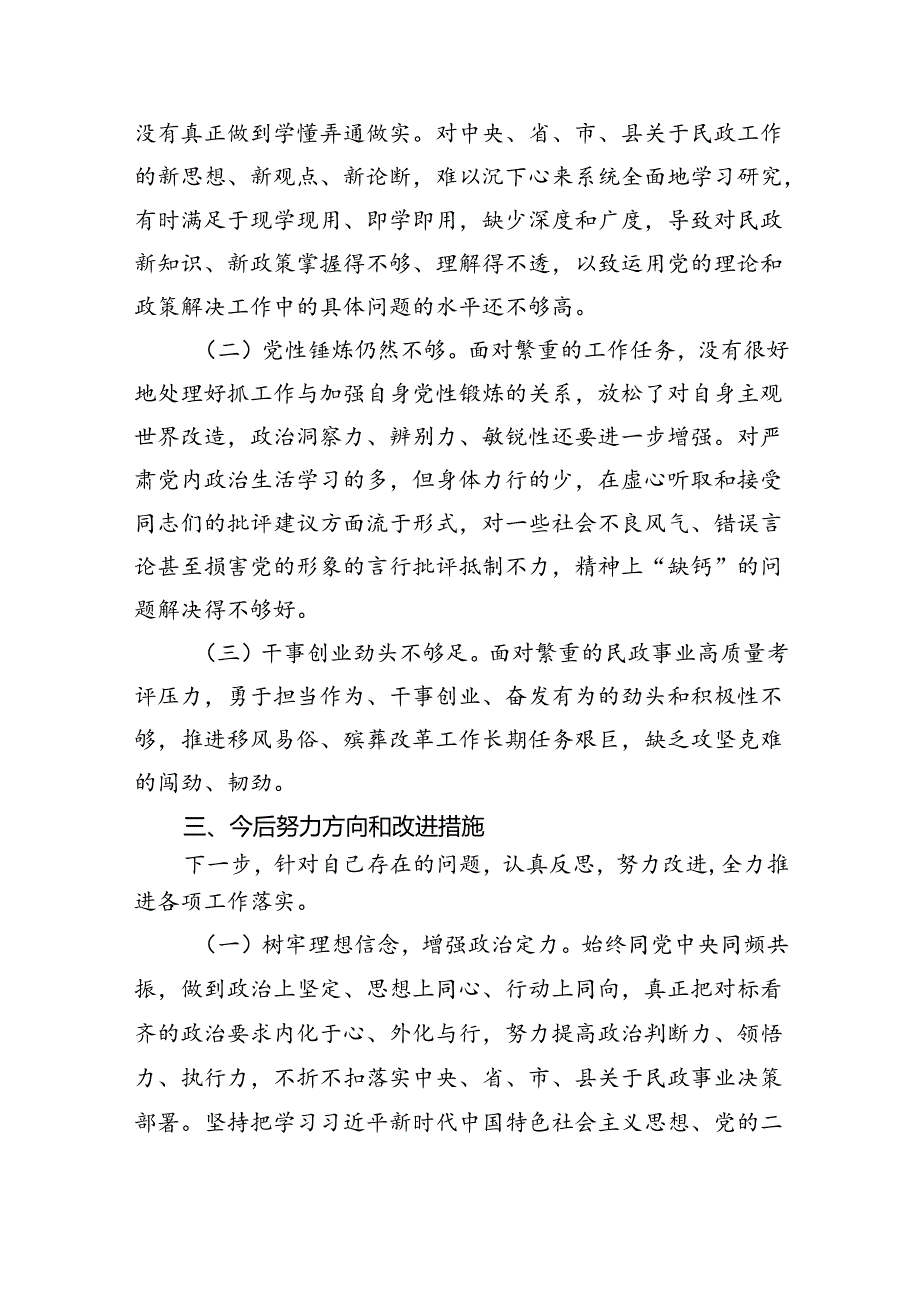 没有真正做到学懂弄通做实。对中央、省、市、县关于民政工作的新思想、新观点、新论断，难以沉下心来系统全面地学习研究，有时满足于现学现用、即学即用，缺少深度和广度，导致对民政新知识、新政策掌握得不够、理解得不透，以致运用党的理论和政策解决工作中的具体问题的水平还不够高。

（二）党性锤炼仍然不够。面对繁重的工作任务，没有很好地处理好抓工作与加强自身党性锻炼的关系，放松了对自身主观世界改造，政治洞察力、辨别力、敏锐性还要进一步增强。对严肃党内政治生活学习的多，但身体力行的少，在虚心听取和接受同志们的批评建议方面流于形式，对一些社会不良风气、错误言论甚至损害党的形象的言行批评抵制不力，精神上“缺钙”的问题解决得不够好。

（三）干事创业劲头不够足。面对繁重的民政事业高质量考评压力，勇于担当作为、干事创业、奋发有为的劲头和积极性不够，推进移风易俗、殡葬改革工作长期任务艰巨，缺乏攻坚克难的闯劲、韧劲。

三、今后努力方向和改进措施

下一步，针对自己存在的问题，认真反思，努力改进，全力推进各项工作落实。

（一）树牢理想信念，增强政治定力。始终同党中央同频共振，做到政治上坚定、思想上同心、行动上同向，真正把对标看齐的政治要求内化于心、外化与行，努力提高政治判断力、领悟力、执行力，不折不扣落实中央、省、市、县关于民政事业决策部署。坚持把学习习近平新时代中国特色社会主义思想、党的二